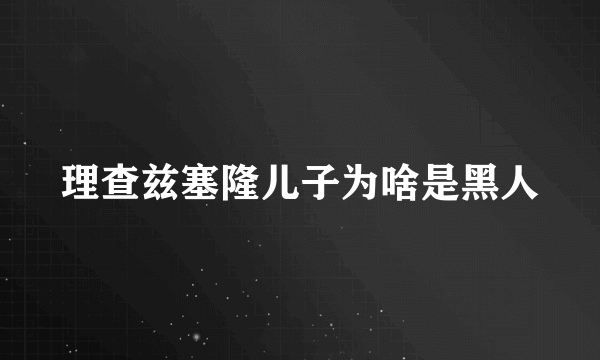 理查兹塞隆儿子为啥是黑人